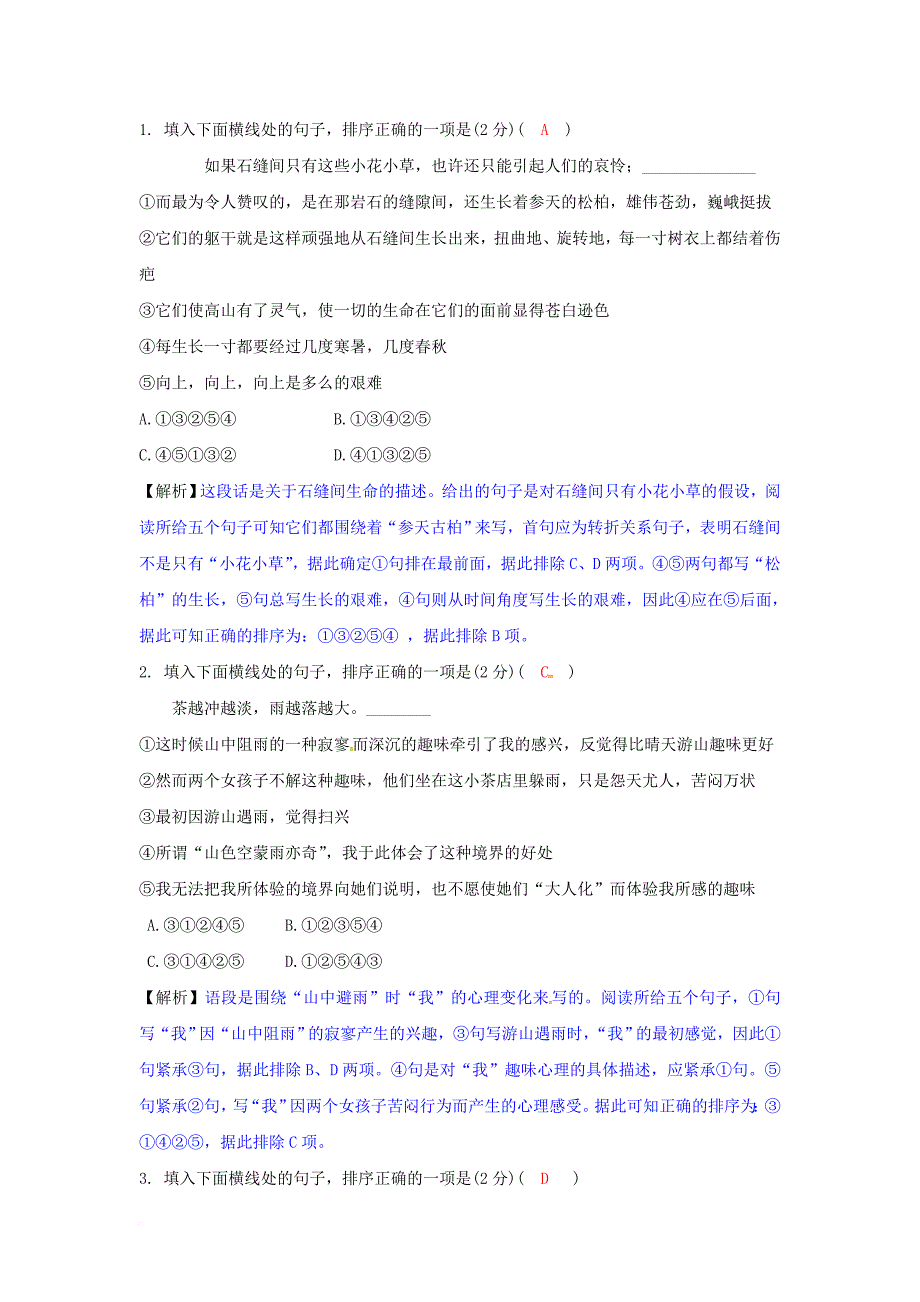 1. 填入下面横线处的句子，排序正确的一项是(2分)（ A ）

如果石缝间只有这些小花小草，也许还只能引起人们的哀怜；______________

①而最为令人赞叹的，是在那岩石的缝隙间，还生长着参天的松柏，雄伟苍劲，巍峨挺拔

②它们的躯干就是这样顽强地从石缝间生长出来，扭曲地、旋转地，每一寸树衣上都结着伤疤

③它们使高山有了灵气，使一切的生命在它们的面前显得苍白逊色

④每生长一寸都要经过几度寒暑，几度春秋

⑤向上，向上，向上是多么的艰难

A.①③②⑤④　　B.①③④②⑤

C.④⑤①③②　　D.④①③②⑤

【解析】这段话是关于石缝间生命的描述。给出的句子是对石缝间只有小花小草的假设，阅读所给五个句子可知它们都围绕着“参天古柏”来写，首句应为转折关系句子，表明石缝间不是只有“小花小草”，据此确定①句排在最前面，据此排除C、D两项。④⑤两句都写“松柏”的生长，⑤句总写生长的艰难，④句则从时间角度写生长的艰难，因此④应在⑤后面，据此可知正确的排序为：①③②⑤④ ，据此排除B项。

2. 填入下面横线处的句子，排序正确的一项是(2分)（ C ）

茶越冲越淡，雨越落越大。________

①这时候山中阻雨的一种寂寥而深沉的趣味牵引了我的感兴，反觉得比晴天游山趣味更好

②然而两个女孩子不解这种趣味，他们坐在这小茶店里躲雨，只是怨天尤人，苦闷万状

③最初因游山遇雨，觉得扫兴

④所谓“山色空蒙雨亦奇”，我于此体会了这种境界的好处

⑤我无法把我所体验的境界向她们说明，也不愿使她们“大人化”而体验我所感的趣味

A.③①②④⑤　　B.①②③⑤④

C.③①④②⑤　　D.①②⑤④③

【解析】语段是围绕“山中避雨”时“我”的心理变化来写的。阅读所给五个句子，①句写“我”因“山中阻雨”的寂寥产生的兴趣，③句写游山遇雨时，“我”的最初感觉，因此①句紧承③句，据此排除B、D两项。④句是对“我”趣味心理的具体描述，应紧承①句。⑤句紧承②句，写“我”因两个女孩子苦闷行为而产生的心理感受。据此可知正确的排序为：③①④②⑤，据此排除C项。

3. 填入下面横线处的句子，排序正确的一项是(2分)（ D ）